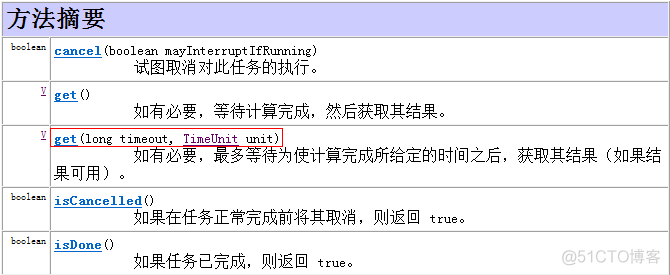 方法摘要

| | |
|---|---|
| boolean | cancel(boolean mayInterruptIfRunning) 试图取消对此任务的执行。 |
| V | get() 如有必要，等待计算完成，然后获取其结果。 |
| V | get(long timeout, TimeUnit unit) 如有必要，最多等待为使计算完成所给定的时间之后，获取其结果（如果结果可用）。 |
| boolean | isCancelled() 如果在任务正常完成前将其取消，则返回 true。 |
| boolean | isDone() 如果任务已完成，则返回 true。 |

@51CTO博客